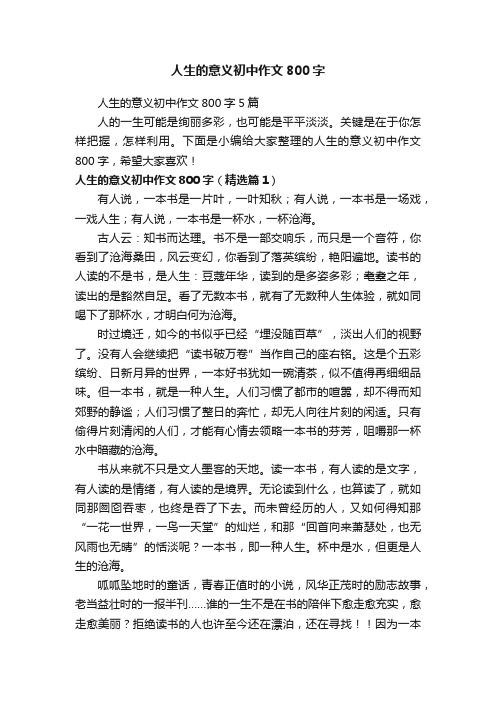 人生的意义初中作文800字

人生的意义初中作文800字5篇

人的一生可能是绚丽多彩，也可能是平平淡淡。关键是在于你怎样把握，怎样利用。下面是小编给大家整理的人生的意义初中作文800字，希望大家喜欢！

人生的意义初中作文800字（精选篇1）

有人说，一本书是一片叶，一叶知秋；有人说，一本书是一场戏，一戏人生；有人说，一本书是一杯水，一杯沧海。

古人云：知书而达理。书不是一部交响乐，而只是一个音符，你看到了沧海桑田，风云变幻，你看到了落英缤纷，艳阳遍地。读书的人读的不是书，是人生：豆蔻年华，读到的是多姿多彩；耄耋之年，读出的是豁然自足。看了无数本书，就有了无数种人生体验，就如同喝下了那杯水，才明白何为沧海。

时过境迁，如今的书似乎已经“埋没随百草”，淡出人们的视野了。没有人会继续把“读书破万卷”当作自己的座右铭。这是个五彩缤纷、日新月异的世界，一本好书犹如一碗清茶，似不值得再细细品味。但一本书，就是一种人生。人们习惯了都市的喧嚣，却不得而知郊野的静谧；人们习惯了整日的奔忙，却无人向往片刻的闲适。只有偷得片刻清闲的人们，才能有心情去领略一本书的芬芳，咀嚼那一杯水中暗藏的沧海。

书从来就不只是文人墨客的天地。读一本书，有人读的是文字，有人读的是情绪，有人读的是境界。无论读到什么，也算读了，就如同那囫囵吞枣，也终是吞了下去。而未曾经历的人，又如何得知那“一花一世界，一鸟一天堂”的灿烂，和那“回首向来萧瑟处，也无风雨也无晴”的恬淡呢？一本书，即一种人生。杯中是水，但更是人生的沧海。

呱呱坠地时的童话，青春正值时的小说，风华正茂时的励志故事，老当益壮时的一报半刊……谁的一生不是在书的陪伴下愈走愈充实，愈走愈美丽？拒绝读书的人也许至今还在漂泊，还在寻找！！因为一本